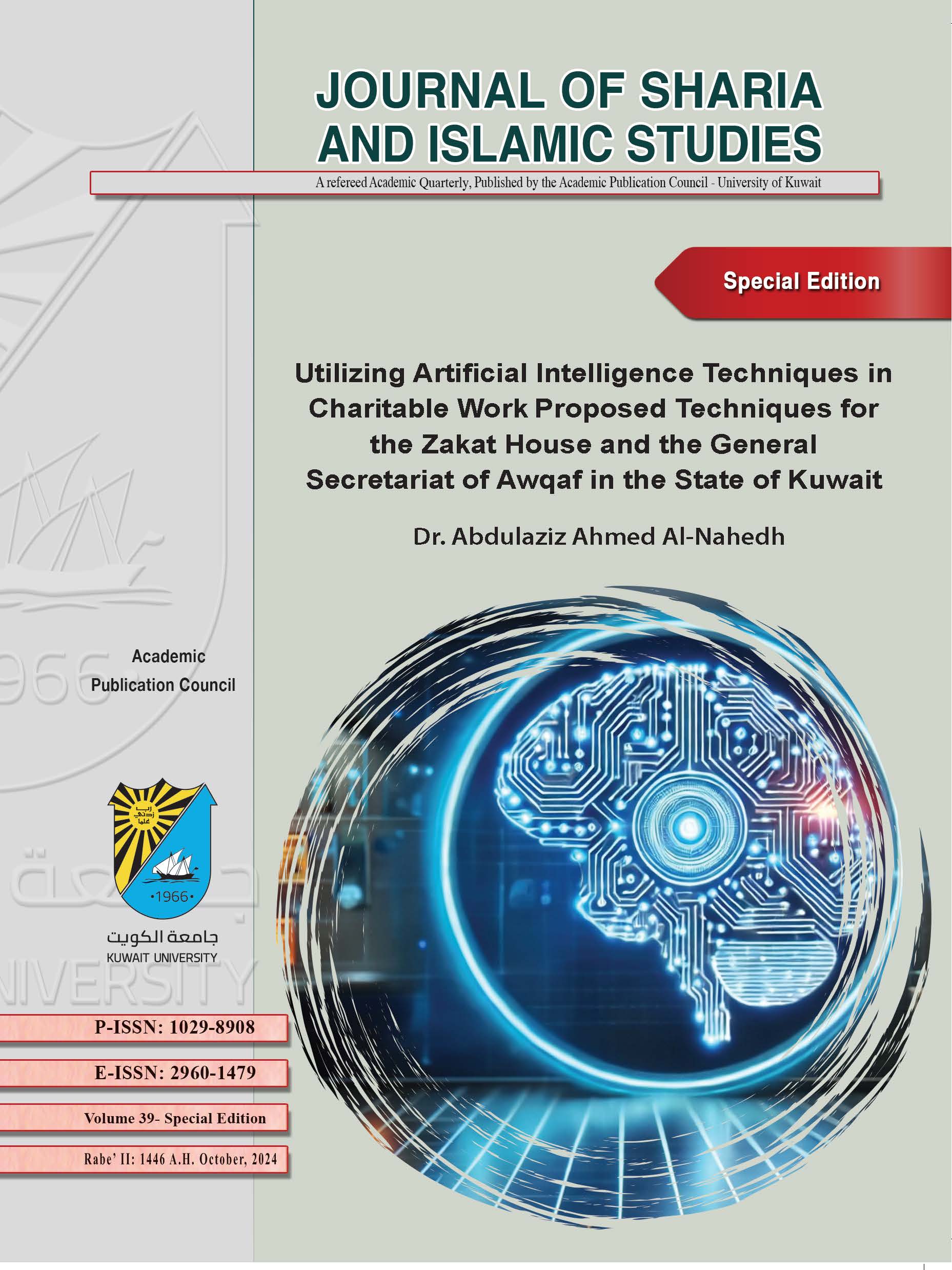 JOURNAL OF SHARIA AND ISLAMIC STUDIES

A refereed Academic Quarterly, Published by the Academic Publication Council - University of Kuwait

Special Edition

Utilizing Artificial Intelligence Techniques in Charitable Work Proposed Techniques for the Zakat House and the General Secretariat of Awqaf in the State of Kuwait

Dr. Abdulaziz Ahmed Al-Nahedh

Academic Publication Council

ربي زدني علما

•1966•

جامعة الكويت
KUWAIT UNIVERSITY

P-ISSN: 1029-8908

E-ISSN: 2960-1479

Volume 39- Special Edition

Rabe' II: 1446 A.H. October, 2024